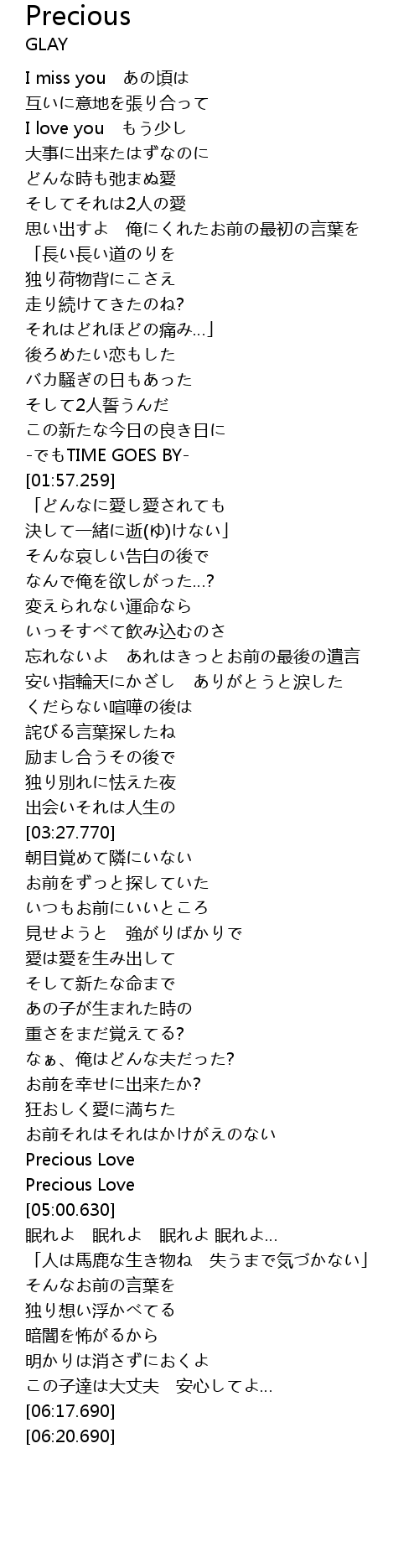 Precious
GLAY

I miss you　あの頃は
互いに意地を張り合って
I love you　もう少し
大事に出来たはずなのに
どんな時も弛まぬ愛
そしてそれは2人の愛
思い出すよ　俺にくれたお前の最初の言葉を
「長い長い道のりを
独り荷物背にこさえ
走り続けてきたのね?
それはどれほどの痛み…」
後ろめたい恋もした
バカ騒ぎの日もあった
そして2人誓うんだ
この新たな今日の良き日に
-でもTIME GOES BY-
[01:57.259]
「どんなに愛し愛されても
決して一緒に逝(ゆ)けない」
そんな哀しい告白の後で
なんで俺を欲しがった…?
変えられない運命なら
いっそすべて飲み込むのさ
忘れないよ　あれはきっとお前の最後の遺言
安い指輪天にかざし　ありがとうと涙した
くだらない喧嘩の後は
詫びる言葉探したね
励まし合うその後で
独り別れに怯えた夜
出会いそれは人生の
[03:27.770]
朝目覚めて隣にいない
お前をずっと探していた
いつもお前にいいところ
見せようと　強がりばかりで
愛は愛を生み出して
そして新たな命まで
あの子が生まれた時の
重さをまだ覚えてる?
なぁ、俺はどんな夫だった?
お前を幸せに出来たか?
狂おしく愛に満ちた
お前それはそれはかけがえのない
Precious Love
Precious Love
[05:00.630]
眠れよ　眠れよ　眠れよ 眠れよ…
「人は馬鹿な生き物ね　失うまで気づかない」
そんなお前の言葉を
独り想い浮かべてる
暗闇を怖がるから
明かりは消さずにおくよ
この子達は大丈夫　安心してよ…
[06:17.690]
[06:20.690]